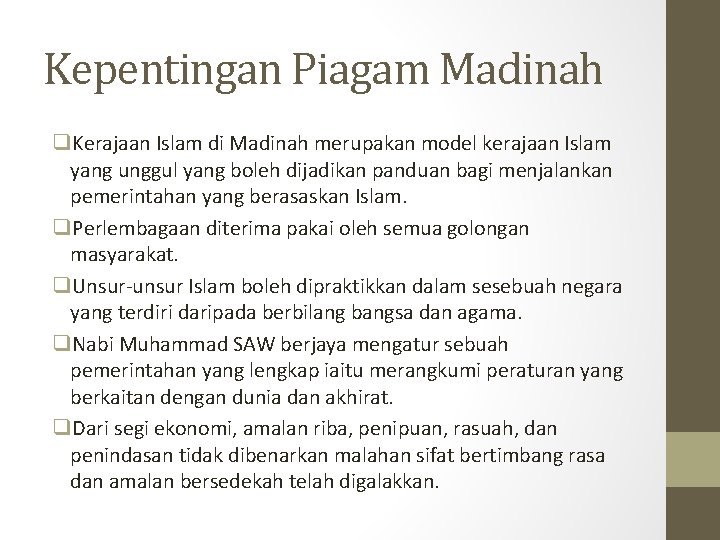 Kepentingan Piagam Madinah

☐ Kerajaan Islam di Madinah merupakan model kerajaan Islam yang unggul yang boleh dijadikan panduan bagi menjalankan pemerintahan yang berasaskan Islam.

☐ Perlembagaan diterima pakai oleh semua golongan masyarakat.

☐ Unsur-unsur Islam boleh dipraktikkan dalam sesebuah negara yang terdiri daripada berbilang bangsa dan agama.

☐ Nabi Muhammad SAW berjaya mengatur sebuah pemerintahan yang lengkap iaitu merangkumi peraturan yang berkaitan dengan dunia dan akhirat.

☐ Dari segi ekonomi, amalan riba, penipuan, rasuah, dan penindasan tidak dibenarkan malahan sifat bertimbang rasa dan amalan bersedekah telah digalakkan.